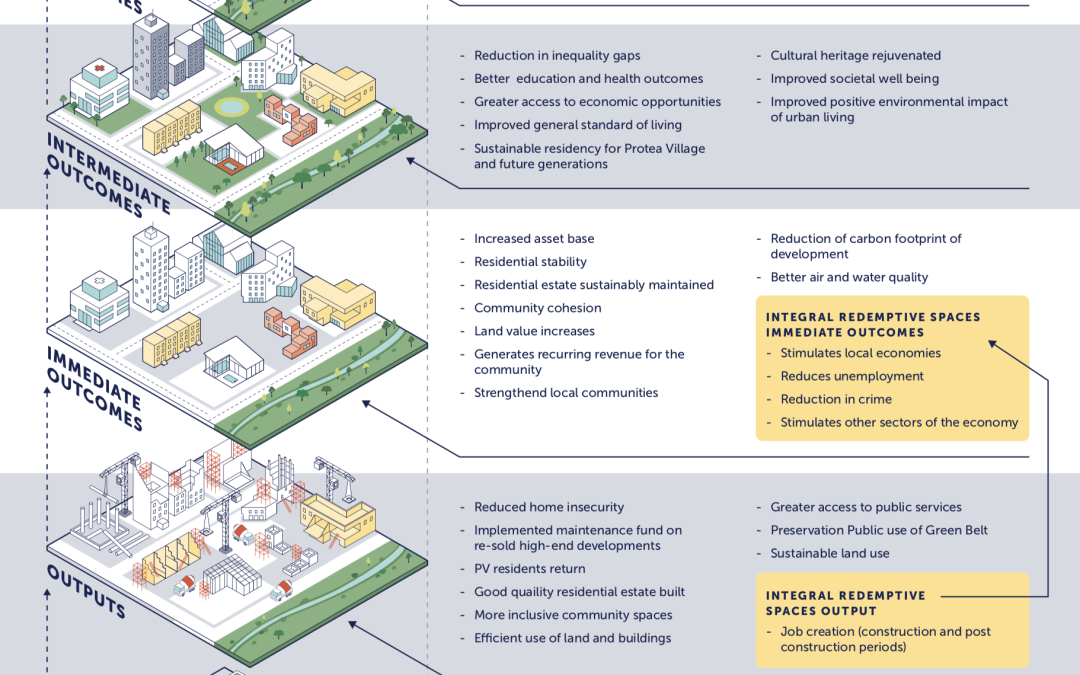 INTERMEDIATE OUTCOMES

- Reduction in inequality gaps
- Better education and health outcomes
- Greater access to economic opportunities
- Improved general standard of living
- Sustainable residency for Protea Village and future generations

- Cultural heritage rejuvenated
- Improved societal well being
- Improved positive environmental impact of urban living

IMMEDIATE OUTCOMES

- Increased asset base
- Residential stability
- Residential estate sustainably maintained
- Community cohesion
- Land value increases
- Generates recurring revenue for the community
- Strengthend local communities

- Reduction of carbon footprint of development
- Better air and water quality

INTEGRAL REDEMPTIVE SPACES IMMEDIATE OUTCOMES
- Stimulates local economies
- Reduces unemployment
- Reduction in crime
- Stimulates other sectors of the economy

OUTPUTS

- Reduced home insecurity
- Implemented maintenance fund on re-sold high-end developments
- PV residents return
- Good quality residential estate built
- More inclusive community spaces
- Efficient use of land and buildings

- Greater access to public services
- Preservation Public use of Green Belt
- Sustainable land use

INTEGRAL REDEMPTIVE SPACES OUTPUT
- Job creation (construction and post construction periods)